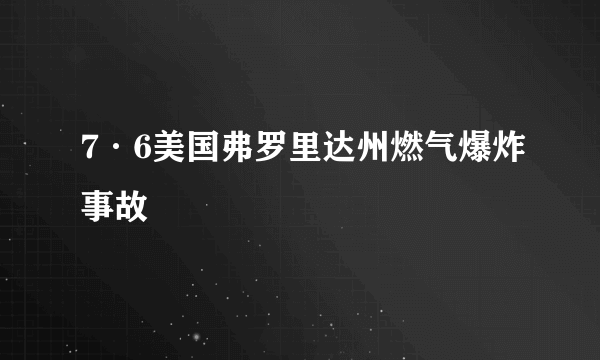 7·6美国弗罗里达州燃气爆炸事故